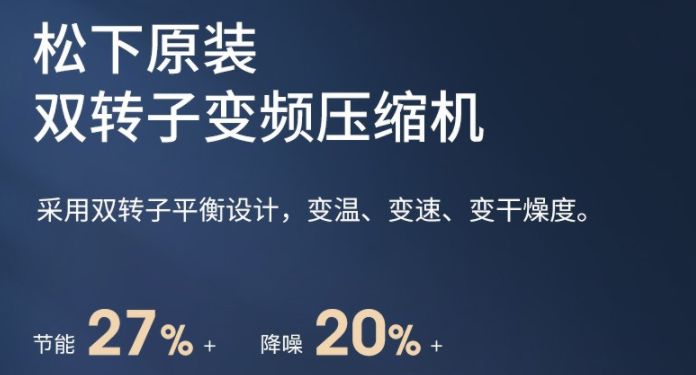 松下原装
双转子变频压缩机

采用双转子平衡设计，变温、变速、变干燥度。

节能 27% + 降噪 20% +